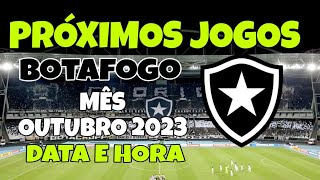 PRÓXIMOS JOGOS

BOTAFOGO

MÊS

OUTUBRO 2023

DATA E HORA